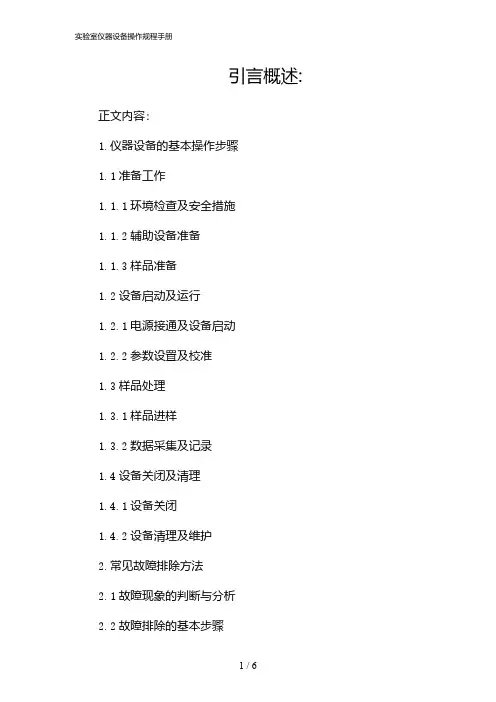 实验室仪器设备操作规程手册

引言概述:

正文内容:

1. 仪器设备的基本操作步骤

1. 1 准备工作

1. 1. 1 环境检查及安全措施

1. 1. 2 辅助设备准备

1. 1. 3 样品准备

1. 2 设备启动及运行

1. 2. 1 电源接通及设备启动

1. 2. 2 参数设置及校准

1. 3 样品处理

1. 3. 1 样品进样

1. 3. 2 数据采集及记录

1. 4 设备关闭及清理

1. 4. 1 设备关闭

1. 4. 2 设备清理及维护

2. 常见故障排除方法

2. 1 故障现象的判断与分析

2. 2 故障排除的基本步骤

1 / 6